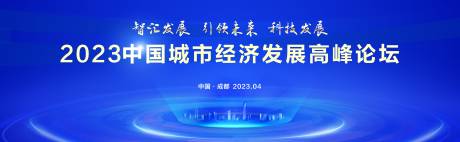 智汇发展 引领未来 科技发展

2023中国城市经济发展高峰论坛

中国 · 成都 2023.04